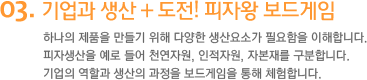 03. 기업과 생산 + 도전! 피자왕 보드게임

하나의 제품을 만들기 위해 다양한 생산요소가 필요함을 이해합니다.
피자생산을 예로 들어 천연자원, 인적자원, 자본재를 구분합니다.
기업의 역할과 생산의 과정을 보드게임을 통해 체험합니다.